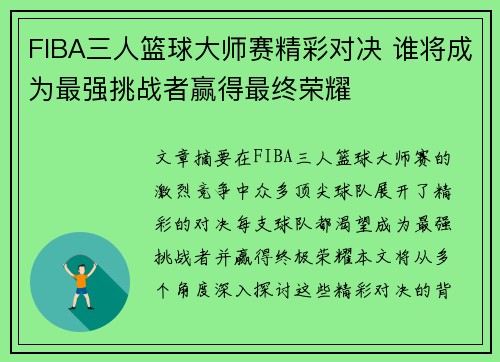 FIBA三人篮球大师赛精彩对决 谁将成为最强挑战者赢得最终荣耀

文章摘要在FIBA三人篮球大师赛的激烈竞争中众多顶尖球队展开了精彩的对决每支球队都渴望成为最强挑战者并赢得终极荣耀本文将从多个角度深入探讨这些精彩对决的背